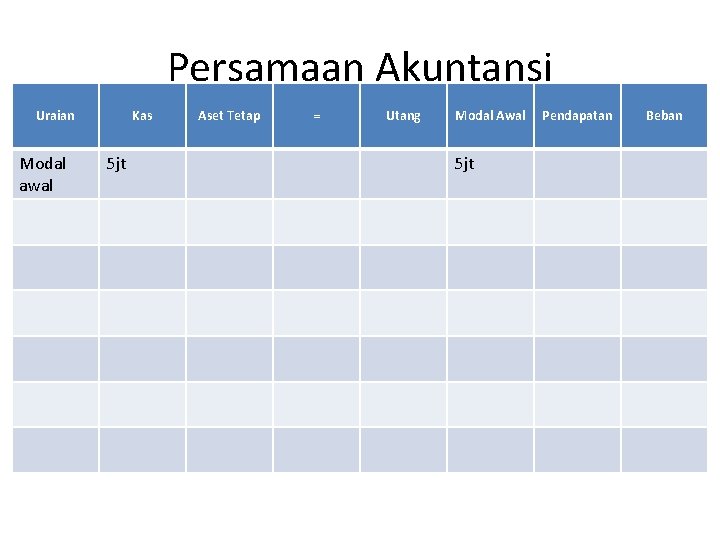 Persamaan Akuntansi

| Uraian | Kas | Aset Tetap | = | Utang | Modal Awal | Pendapatan | Beban |
|---|---|---|---|---|---|---|---|
| Modal awal | 5jt | | | | 5jt | | |
| | | | | | | | |
| | | | | | | | |
| | | | | | | | |
| | | | | | | | |
| | | | | | | | |
| | | | | | | | |